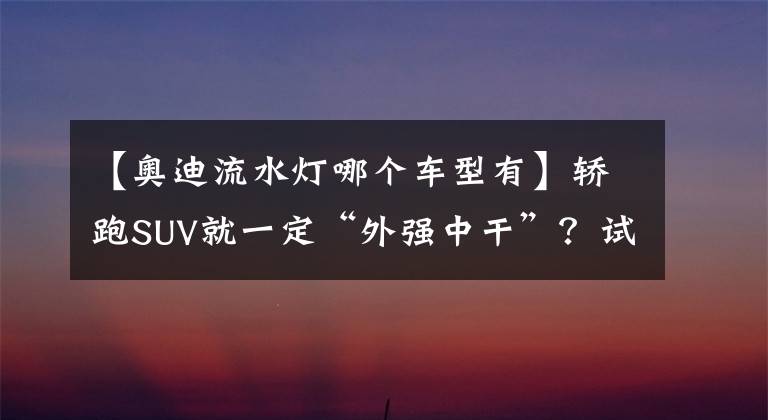 【奥迪流水灯哪个车型有】轿跑SUV就一定“外强中干”？试